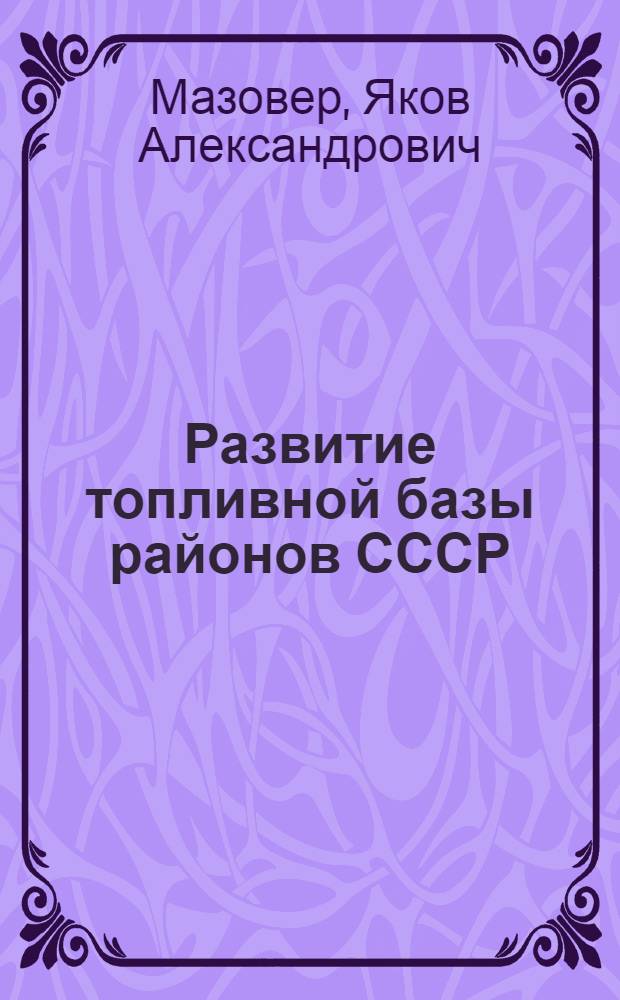 Мазовер, Яков Александрович

Развитие топливной базы районов СССР